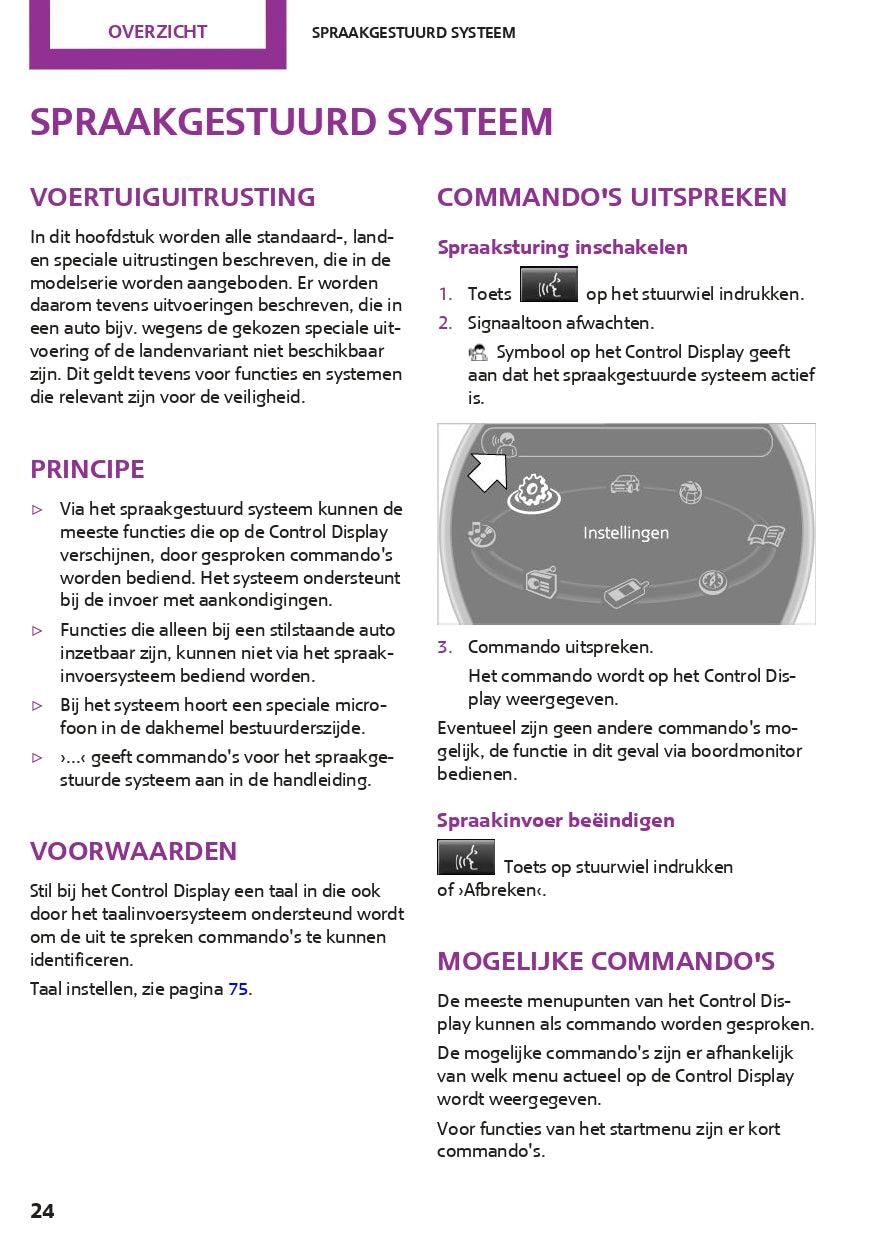 OVERZICHT

SPRAAKGESTUURD SYSTEEM

SPRAAKGESTUURD SYSTEEM

VOERTUIGUITRUSTING

In dit hoofdstuk worden alle standaard-, land- en speciale uitrustingen beschreven, die in de modelserie worden aangeboden. Er worden daarom tevens uitvoeringen beschreven, die in een auto bijv. wegens de gekozen speciale uitvoering of de landenvariant niet beschikbaar zijn. Dit geldt tevens voor functies en systemen die relevant zijn voor de veiligheid.

PRINCIPE

▷ Via het spraakgestuurd systeem kunnen de meeste functies die op de Control Display verschijnen, door gesproken commando's worden bediend. Het systeem ondersteunt bij de invoer met aankondigingen.

▷ Functies die alleen bij een stilstaande auto inzetbaar zijn, kunnen niet via het spraakinvoersysteem bediend worden.

▷ Bij het systeem hoort een speciale microfoon in de dakhemel bestuurderszijde.

▷ ›...‹ geeft commando's voor het spraakgestuurde systeem aan in de handleiding.

VOORWAARDEN

Stil bij het Control Display een taal in die ook door het taalinvoersysteem ondersteund wordt om de uit te spreken commando's te kunnen identificeren.

Taal instellen, zie pagina 75.

COMMANDO'S UITSPREKEN

Spraaksturing inschakelen

1. Toets op het stuurwiel indrukken.

2. Signaaltoon afwachten.

Symbool op het Control Display geeft aan dat het spraakgestuurde systeem actief is.

Instellingen

3. Commando uitspreken.

Het commando wordt op het Control Display weergegeven.

Eventueel zijn geen andere commando's mogelijk, de functie in dit geval via boordmonitor bedienen.

Spraakinvoer beëindigen

Toets op stuurwiel indrukken of ›Afbreken‹.

MOGELIJKE COMMANDO'S

De meeste menupunten van het Control Display kunnen als commando worden gesproken.

De mogelijke commando's zijn er afhankelijk van welk menu actueel op de Control Display wordt weergegeven.

Voor functies van het startmenu zijn er kort commando's.

24